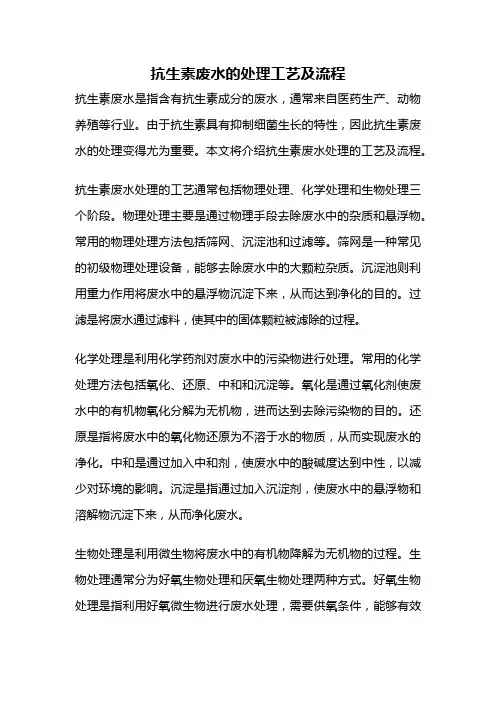 抗生素废水的处理工艺及流程

抗生素废水是指含有抗生素成分的废水，通常来自医药生产、动物养殖等行业。由于抗生素具有抑制细菌生长的特性，因此抗生素废水的处理变得尤为重要。本文将介绍抗生素废水处理的工艺及流程。

抗生素废水处理的工艺通常包括物理处理、化学处理和生物处理三个阶段。物理处理主要是通过物理手段去除废水中的杂质和悬浮物。常用的物理处理方法包括筛网、沉淀池和过滤等。筛网是一种常见的初级物理处理设备，能够去除废水中的大颗粒杂质。沉淀池则利用重力作用将废水中的悬浮物沉淀下来，从而达到净化的目的。过滤是将废水通过滤料，使其中的固体颗粒被滤除的过程。

化学处理是利用化学药剂对废水中的污染物进行处理。常用的化学处理方法包括氧化、还原、中和和沉淀等。氧化是通过氧化剂使废水中的有机物氧化分解为无机物，进而达到去除污染物的目的。还原是指将废水中的氧化物还原为不溶于水的物质，从而实现废水的净化。中和是通过加入中和剂，使废水中的酸碱度达到中性，以减少对环境的影响。沉淀是指通过加入沉淀剂，使废水中的悬浮物和溶解物沉淀下来，从而净化废水。

生物处理是利用微生物将废水中的有机物降解为无机物的过程。生物处理通常分为好氧生物处理和厌氧生物处理两种方式。好氧生物处理是指利用好氧微生物进行废水处理，需要供氧条件，能够有效